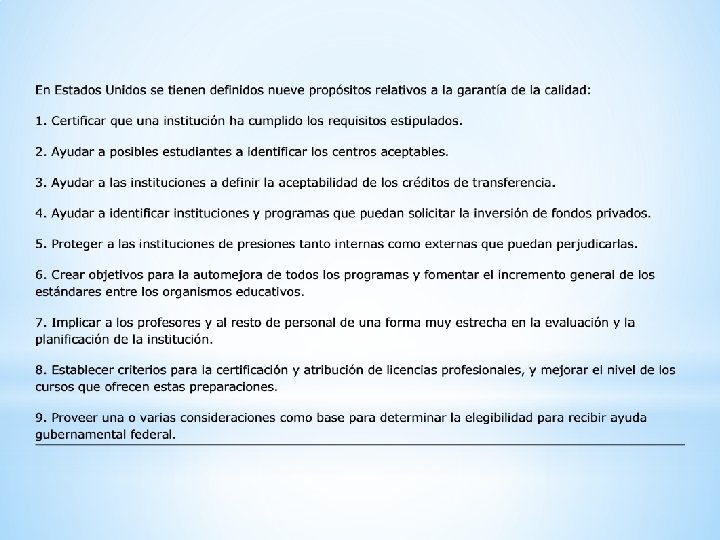 En Estados Unidos se tienen definidos nueve propósitos relativos a la garantía de la calidad:

1. Certificar que una institución ha cumplido los requisitos estipulados.

2. Ayudar a posibles estudiantes a identificar los centros aceptables.

3. Ayudar a las instituciones a definir la aceptabilidad de los créditos de transferencia.

4. Ayudar a identificar instituciones y programas que puedan solicitar la inversión de fondos privados.

5. Proteger a las instituciones de presiones tanto internas como externas que puedan perjudicarlas.

6. Crear objetivos para la automejora de todos los programas y fomentar el incremento general de los estándares entre los organismos educativos.

7. Implicar a los profesores y al resto de personal de una forma muy estrecha en la evaluación y la planificación de la institución.

8. Establecer criterios para la certificación y atribución de licencias profesionales, y mejorar el nivel de los cursos que ofrecen estas preparaciones.

9. Proveer una o varias consideraciones como base para determinar la elegibilidad para recibir ayuda gubernamental federal.